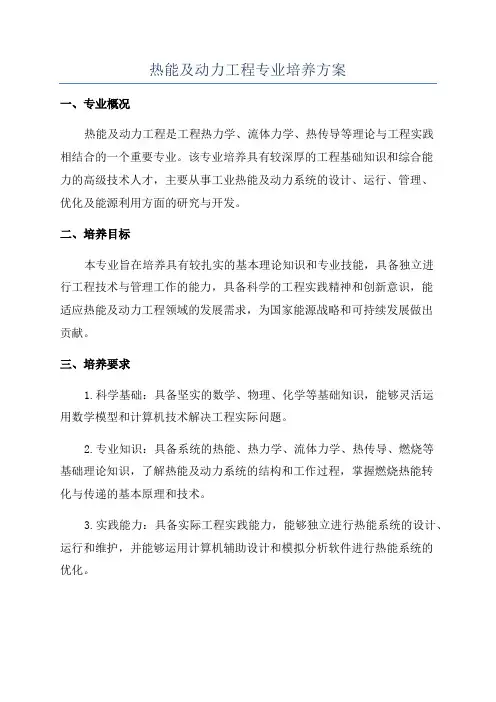 热能及动力工程专业培养方案

一、专业概况

热能及动力工程是工程热力学、流体力学、热传导等理论与工程实践相结合的一个重要专业。该专业培养具有较深厚的工程基础知识和综合能力的高级技术人才，主要从事工业热能及动力系统的设计、运行、管理、优化及能源利用方面的研究与开发。

二、培养目标

本专业旨在培养具有较扎实的基本理论知识和专业技能，具备独立进行工程技术与管理工作的能力，具备科学的工程实践精神和创新意识，能适应热能及动力工程领域的发展需求，为国家能源战略和可持续发展做出贡献。

三、培养要求

1.科学基础：具备坚实的数学、物理、化学等基础知识，能够灵活运用数学模型和计算机技术解决工程实际问题。

2.专业知识：具备系统的热能、热力学、流体力学、热传导、燃烧等基础理论知识，了解热能及动力系统的结构和工作过程，掌握燃烧热能转化与传递的基本原理和技术。

3.实践能力：具备实际工程实践能力，能够独立进行热能系统的设计、运行和维护，并能够运用计算机辅助设计和模拟分析软件进行热能系统的优化。